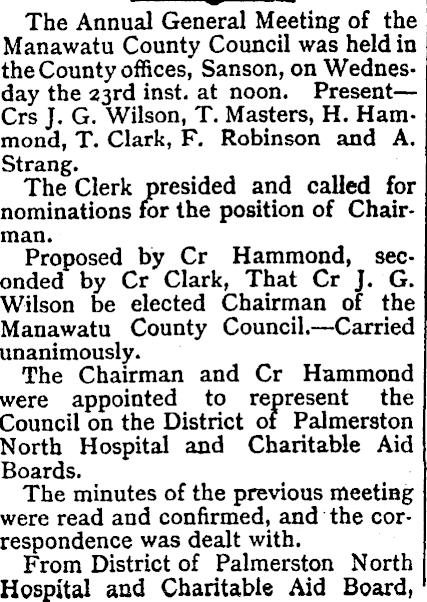 The Annual General Meeting of the Manawatu County Council was held in the County offices, Sanson, on Wednesday the 23rd inst. at noon. Present—Crs J. G. Wilson, T. Masters, H. Hammond, T. Clark, F. Robinson and A. Strang.

The Clerk presided and called for nominations for the position of Chairman.

Proposed by Cr Hammond, seconded by Cr Clark, That Cr J. G. Wilson be elected Chairman of the Manawatu County Council.—Carried unanimously.

The Chairman and Cr Hammond were appointed to represent the Council on the District of Palmerston North Hospital and Charitable Aid Boards.

The minutes of the previous meeting were read and confirmed, and the correspondence was dealt with.

From District of Palmerston North Hospital and Charitable Aid Board,